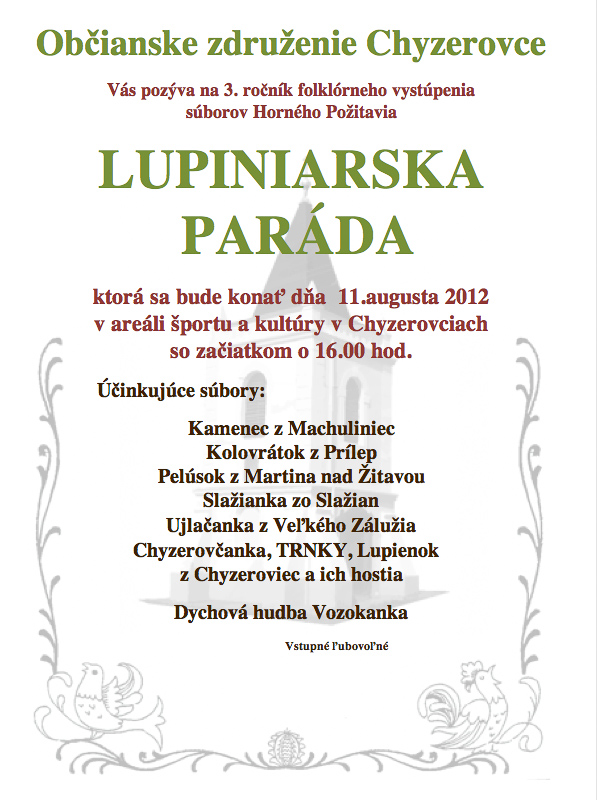 Občianske združenie Chyzerovce

Vás pozýva na 3. ročník folklórneho vystúpenia súborov Horného Požitavia

LUPINIARSKA PARÁDA

ktorá sa bude konať dňa 11.augusta 2012 v areáli športu a kultúry v Chyzerovciach so začiatkom o 16.00 hod.

Účinkujúce súbory:

Kamenec z Machuliniec
Kolovrátok z Prílep
Pelúsok z Martina nad Žitavou
Slažianka zo Slažian
Ujlačanka z Veľkého Zálužia
Chyzerovčanka, TRNKY, Lupienok z Chyzeroviec a ich hostia

Dychová hudba Vozokanka

Vstupné ľubovoľné